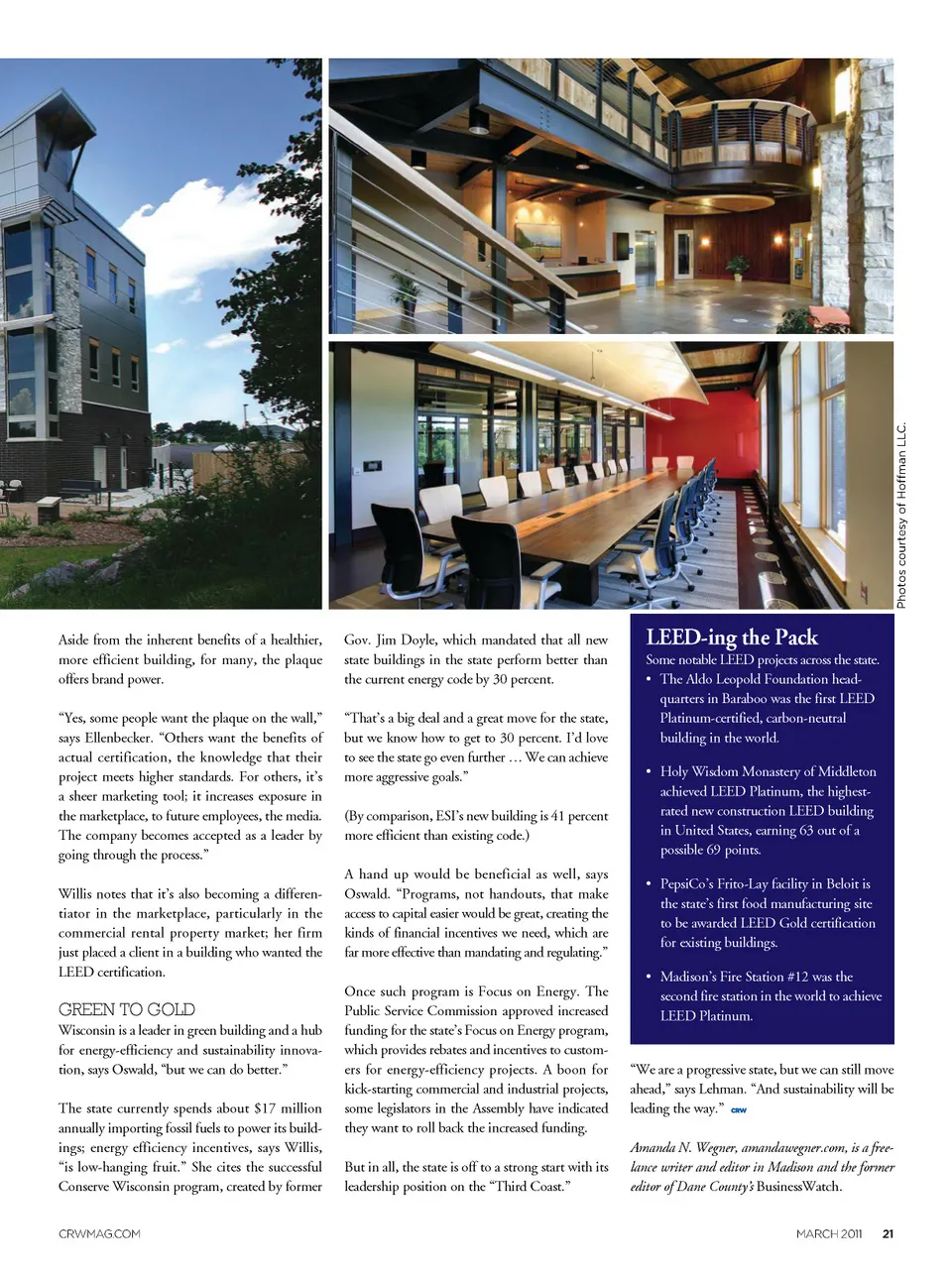 Photos courtesy of Hoffman LLC.

Aside from the inherent benefits of a healthier, more efficient building, for many, the plaque offers brand power.

"Yes, some people want the plaque on the wall," says Ellenbecker. "Others want the benefits of actual certification, the knowledge that their project meets higher standards. For others, it's a sheer marketing tool; it increases exposure in the marketplace, to future employees, the media. The company becomes accepted as a leader by going through the process."

Willis notes that it's also becoming a differentiator in the marketplace, particularly in the commercial rental property market; her firm just placed a client in a building who wanted the LEED certification.

GREEN TO GOLD
Wisconsin is a leader in green building and a hub for energy-efficiency and sustainability innovation, says Oswald, "but we can do better."

The state currently spends about $17 million annually importing fossil fuels to power its buildings; energy efficiency incentives, says Willis, "is low-hanging fruit." She cites the successful Conserve Wisconsin program, created by former Gov. Jim Doyle, which mandated that all new state buildings in the state perform better than the current energy code by 30 percent.

"That's a big deal and a great move for the state, but we know how to get to 30 percent. I'd love to see the state go even further … We can achieve more aggressive goals."

(By comparison, ESI's new building is 41 percent more efficient than existing code.)

A hand up would be beneficial as well, says Oswald. "Programs, not handouts, that make access to capital easier would be great, creating the kinds of financial incentives we need, which are far more effective than mandating and regulating."

Once such program is Focus on Energy. The Public Service Commission approved increased funding for the state's Focus on Energy program, which provides rebates and incentives to customers for energy-efficiency projects. A boon for kick-starting commercial and industrial projects, some legislators in the Assembly have indicated they want to roll back the increased funding.

But in all, the state is off to a strong start with its leadership position on the "Third Coast."

LEED-ing the Pack
Some notable LEED projects across the state.
• The Aldo Leopold Foundation headquarters in Baraboo was the first LEED Platinum-certified, carbon-neutral building in the world.
• Holy Wisdom Monastery of Middleton achieved LEED Platinum, the highest-rated new construction LEED building in United States, earning 63 out of a possible 69 points.
• PepsiCo's Frito-Lay facility in Beloit is the state's first food manufacturing site to be awarded LEED Gold certification for existing buildings.
• Madison's Fire Station #12 was the second fire station in the world to achieve LEED Platinum.

"We are a progressive state, but we can still move ahead," says Lehman. "And sustainability will be leading the way." CRW

Amanda N. Wegner, amandawegner.com, is a freelance writer and editor in Madison and the former editor of Dane County's BusinessWatch.

CRWMAG.COM

MARCH 2011 21